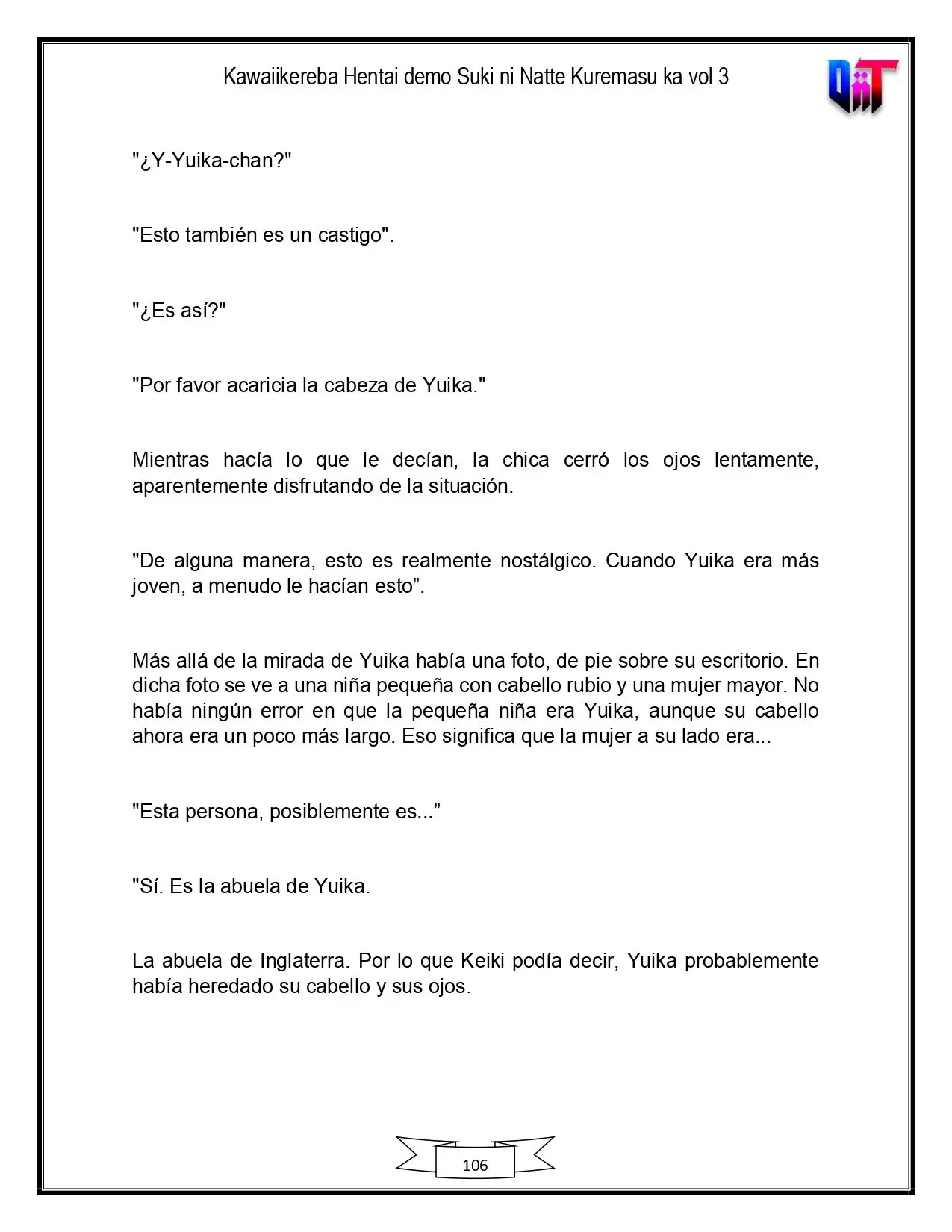 Kawaiikereba Hentai demo Suki ni Natte Kuremasu ka vol 3

"¿Y-Yuika-chan?"

"Esto también es un castigo".

"¿Es así?"

"Por favor acaricia la cabeza de Yuika."

Mientras hacía lo que le decían, la chica cerró los ojos lentamente, aparentemente disfrutando de la situación.

"De alguna manera, esto es realmente nostálgico. Cuando Yuika era más joven, a menudo le hacían esto".

Más allá de la mirada de Yuika había una foto, de pie sobre su escritorio. En dicha foto se ve a una niña pequeña con cabello rubio y una mujer mayor. No había ningún error en que la pequeña niña era Yuika, aunque su cabello ahora era un poco más largo. Eso significa que la mujer a su lado era...

"Esta persona, posiblemente es..."

"Sí. Es la abuela de Yuika.

La abuela de Inglaterra. Por lo que Keiki podía decir, Yuika probablemente había heredado su cabello y sus ojos.

106